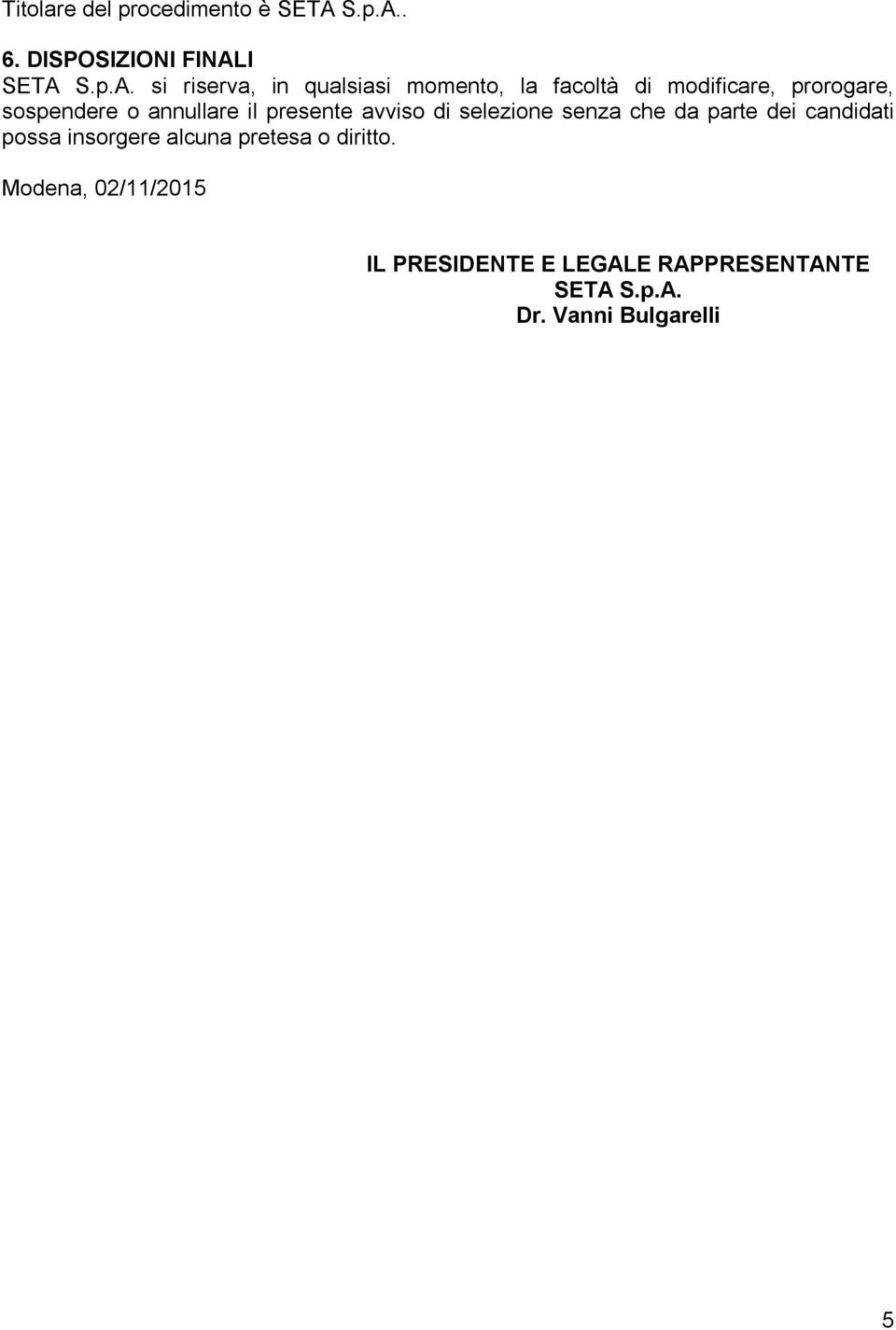 Titolare del procedimento è SETA S.p.A..

6. DISPOSIZIONI FINALI

SETA S.p.A. si riserva, in qualsiasi momento, la facoltà di modificare, prorogare, sospendere o annullare il presente avviso di selezione senza che da parte dei candidati possa insorgere alcuna pretesa o diritto.

Modena, 02/11/2015

IL PRESIDENTE E LEGALE RAPPRESENTANTE
SETA S.p.A.
Dr. Vanni Bulgarelli

5